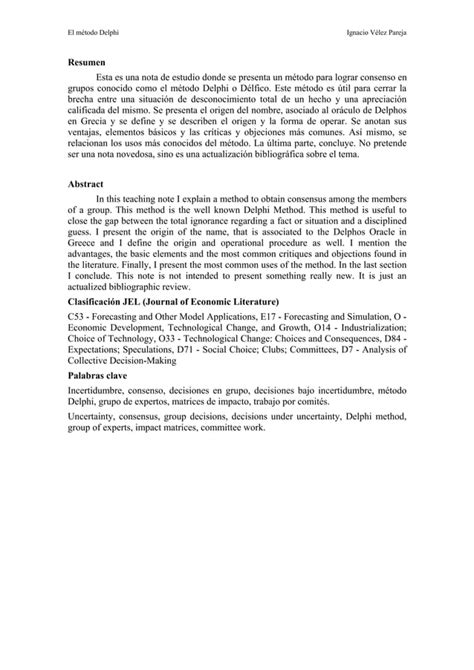 El método Delphi

Ignacio Vélez Pareja

Resumen

Esta es una nota de estudio donde se presenta un método para lograr consenso en grupos conocido como el método Delphi o Délfico. Este método es útil para cerrar la brecha entre una situación de desconocimiento total de un hecho y una apreciación calificada del mismo. Se presenta el origen del nombre, asociado al oráculo de Delphos en Grecia y se define y se describen el origen y la forma de operar. Se anotan sus ventajas, elementos básicos y las críticas y objeciones más comunes. Así mismo, se relacionan los usos más conocidos del método. La última parte, concluye. No pretende ser una nota novedosa, sino es una actualización bibliográfica sobre el tema.

Abstract

In this teaching note I explain a method to obtain consensus among the members of a group. This method is the well known Delphi Method. This method is useful to close the gap between the total ignorance regarding a fact or situation and a disciplined guess. I present the origin of the name, that is associated to the Delphos Oracle in Greece and I define the origin and operational procedure as well. I mention the advantages, the basic elements and the most common critiques and objections found in the literature. Finally, I present the most common uses of the method. In the last section I conclude. This note is not intended to present something really new. It is just an actualized bibliographic review.

Clasificación JEL (Journal of Economic Literature)

C53 - Forecasting and Other Model Applications, E17 - Forecasting and Simulation, O - Economic Development, Technological Change, and Growth, O14 - Industrialization; Choice of Technology, O33 - Technological Change: Choices and Consequences, D84 - Expectations; Speculations, D71 - Social Choice; Clubs; Committees, D7 - Analysis of Collective Decision-Making

Palabras clave

Incertidumbre, consenso, decisiones en grupo, decisiones bajo incertidumbre, método Delphi, grupo de expertos, matrices de impacto, trabajo por comités.

Uncertainty, consensus, group decisions, decisions under uncertainty, Delphi method, group of experts, impact matrices, committee work.